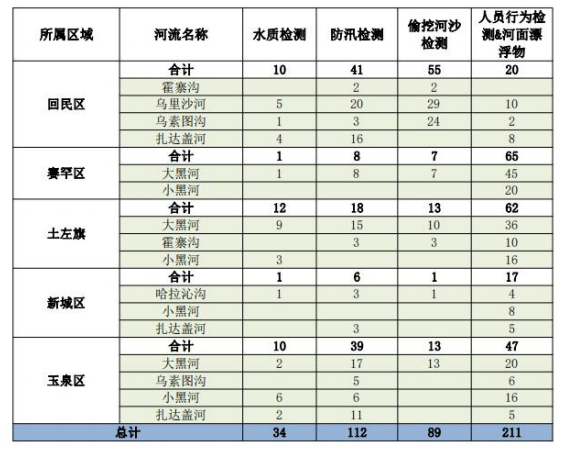 | 所属区域 | 河流名称 | 水质检测 | 防汛检测 | 偷挖河沙检测 | 人员行为检测&河面漂浮物 |
|---|---|---|---|---|---|
| 回民区 | 合计 | 10 | 41 | 55 | 20 |
| | 霍寨沟 | | 2 | 2 | |
| | 乌里沙河 | 5 | 20 | 29 | 10 |
| | 乌素图沟 | 1 | 3 | 24 | 2 |
| | 扎达盖河 | 4 | 16 | | 8 |
| 赛罕区 | 合计 | 1 | 8 | 7 | 65 |
| | 大黑河 | 1 | 8 | 7 | 45 |
| | 小黑河 | | | | 20 |
| 土左旗 | 合计 | 12 | 18 | 13 | 62 |
| | 大黑河 | 9 | 15 | 10 | 36 |
| | 霍寨沟 | | 3 | 3 | 10 |
| | 小黑河 | 3 | | | 16 |
| 新城区 | 合计 | 1 | 6 | 1 | 17 |
| | 哈拉沁沟 | 1 | 3 | 1 | 4 |
| | 小黑河 | | | | 8 |
| | 扎达盖河 | | 3 | | 5 |
| 玉泉区 | 合计 | 10 | 39 | 13 | 47 |
| | 大黑河 | 2 | 17 | 13 | 20 |
| | 乌素图沟 | | 5 | | 6 |
| | 小黑河 | 6 | 6 | | 16 |
| | 扎达盖河 | 2 | 11 | | 5 |
| 总计 | | 34 | 112 | 89 | 211 |